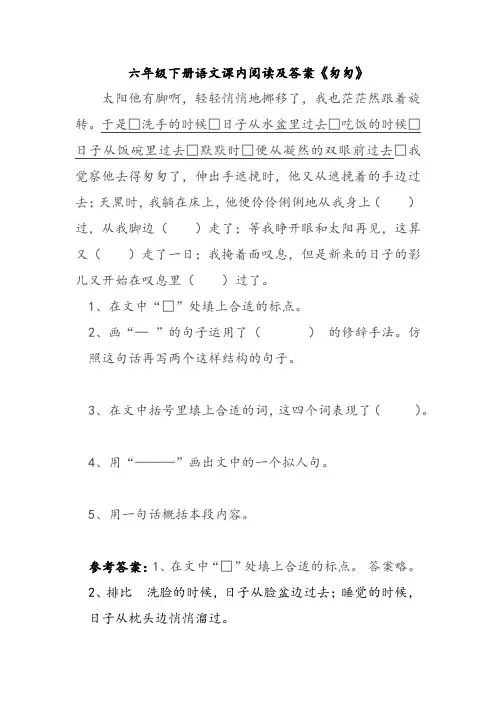 六年级下册语文课内阅读及答案《匆匆》

太阳他有脚啊，轻轻悄悄地挪移了，我也茫茫然跟着旋转。于是□洗手的时候□日子从水盆里过去□吃饭的时候□日子从饭碗里过去□默默时□便从凝然的双眼前过去□我觉察他去得匆匆了，伸出手遮挽时，他又从遮挽着的手边过去；天黑时，我躺在床上，他便伶伶俐俐地从我身上（　　）过，从我脚边（　　）走了；等我睁开眼和太阳再见，这算又（　　）走了一日；我掩着面叹息，但是新来的日子的影儿又开始在叹息里（　　）过了。

1、在文中“□”处填上合适的标点。

2、画“— ”的句子运用了（　　　）的修辞手法。仿照这句话再写两个这样结构的句子。

3、在文中括号里填上合适的词，这四个词表现了（　　）。

4、用“———”画出文中的一个拟人句。

5、用一句话概括本段内容。

参考答案：1、在文中“□”处填上合适的标点。 答案略。

2、排比　洗脸的时候，日子从脸盆边过去；睡觉的时候，日子从枕头边悄悄溜过。